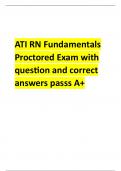 ATI RN Fundamentals Proctored Exam with question and correct answers passs A+